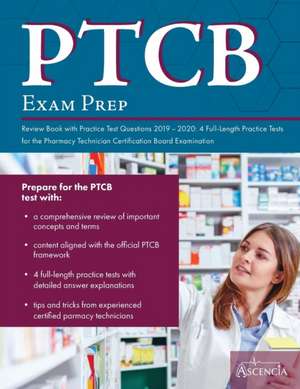 PTCB

Exam Prep

Review Book with Practice Test Questions 2019 – 2020: 4 Full-Length Practice Tests for the Pharmacy Technician Certification Board Examination

Prepare for the PTCB test with:

• a comprehensive review of important concepts and terms

• content aligned with the official PTCB framework

• 4 full-length practice tests with detailed answer explanations

• tips and tricks from experienced certified parmacy technicians

ASCENCIA